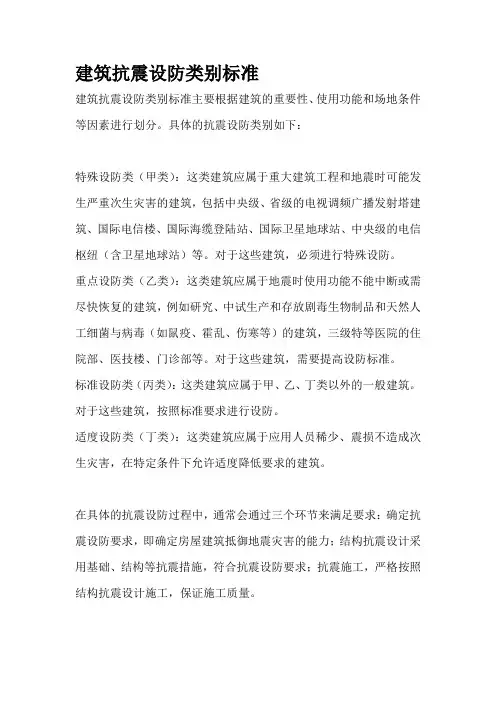 建筑抗震设防类别标准

建筑抗震设防类别标准主要根据建筑的重要性、使用功能和场地条件等因素进行划分。具体的抗震设防类别如下：

特殊设防类（甲类）：这类建筑应属于重大建筑工程和地震时可能发生严重次生灾害的建筑，包括中央级、省级的电视调频广播发射塔建筑、国际电信楼、国际海缆登陆站、国际卫星地球站、中央级的电信枢纽（含卫星地球站）等。对于这些建筑，必须进行特殊设防。

重点设防类（乙类）：这类建筑应属于地震时使用功能不能中断或需尽快恢复的建筑，例如研究、中试生产和存放剧毒生物制品和天然人工细菌与病毒（如鼠疫、霍乱、伤寒等）的建筑，三级特等医院的住院部、医技楼、门诊部等。对于这些建筑，需要提高设防标准。

标准设防类（丙类）：这类建筑应属于甲、乙、丁类以外的一般建筑。对于这些建筑，按照标准要求进行设防。

适度设防类（丁类）：这类建筑应属于应用人员稀少、震损不造成次生灾害，在特定条件下允许适度降低要求的建筑。

在具体的抗震设防过程中，通常会通过三个环节来满足要求：确定抗震设防要求，即确定房屋建筑抵御地震灾害的能力；结构抗震设计采用基础、结构等抗震措施，符合抗震设防要求；抗震施工，严格按照结构抗震设计施工，保证施工质量。